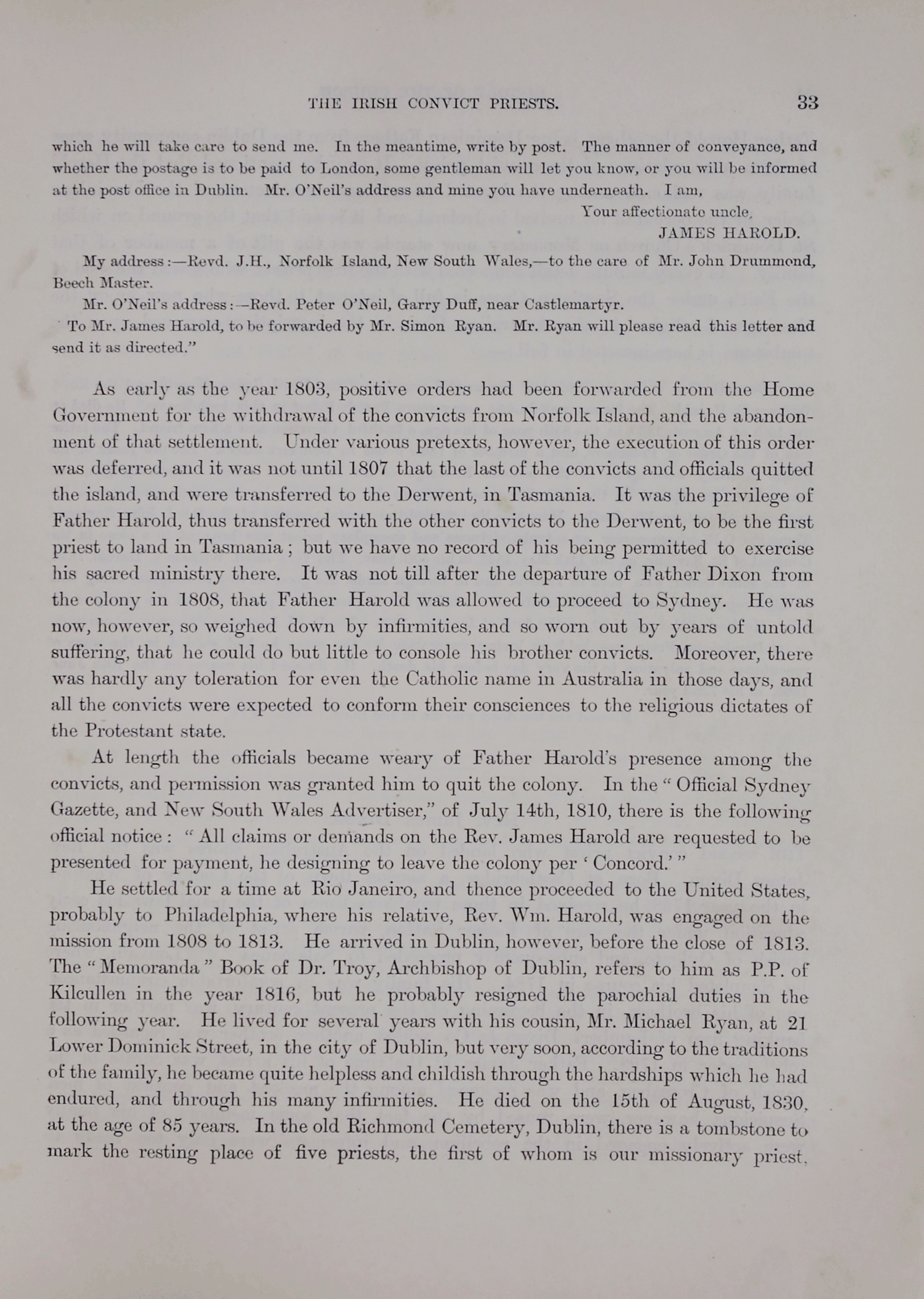 THE IRISH CONVICT PRIESTS. 33

which he will take care to send me. In the meantime, write by post. The manner of conveyance, and whether the postage is to be paid to London, some gentleman will let you know, or you will be informed at the post office in Dublin. Mr. O'Neil's address and mine you have underneath. I am,

Your affectionate uncle,
JAMES HAROLD.

My address:—Revd. J.H., Norfolk Island, New South Wales,—to the care of Mr. John Drummond, Beech Master.

Mr. O'Neil's address:—Revd. Peter O'Neil, Garry Duff, near Castlemartyr.

To Mr. James Harold, to be forwarded by Mr. Simon Ryan. Mr. Ryan will please read this letter and send it as directed."

As early as the year 1803, positive orders had been forwarded from the Home Government for the withdrawal of the convicts from Norfolk Island, and the abandonment of that settlement. Under various pretexts, however, the execution of this order was deferred, and it was not until 1807 that the last of the convicts and officials quitted the island, and were transferred to the Derwent, in Tasmania. It was the privilege of Father Harold, thus transferred with the other convicts to the Derwent, to be the first priest to land in Tasmania; but we have no record of his being permitted to exercise his sacred ministry there. It was not till after the departure of Father Dixon from the colony in 1808, that Father Harold was allowed to proceed to Sydney. He was now, however, so weighed down by infirmities, and so worn out by years of untold suffering, that he could do but little to console his brother convicts. Moreover, there was hardly any toleration for even the Catholic name in Australia in those days, and all the convicts were expected to conform their consciences to the religious dictates of the Protestant state.

At length the officials became weary of Father Harold's presence among the convicts, and permission was granted him to quit the colony. In the "Official Sydney Gazette, and New South Wales Advertiser," of July 14th, 1810, there is the following official notice: "All claims or demands on the Rev. James Harold are requested to be presented for payment, he designing to leave the colony per 'Concord.'"

He settled for a time at Rio Janeiro, and thence proceeded to the United States, probably to Philadelphia, where his relative, Rev. Wm. Harold, was engaged on the mission from 1808 to 1813. He arrived in Dublin, however, before the close of 1813. The "Memoranda" Book of Dr. Troy, Archbishop of Dublin, refers to him as P.P. of Kilcullen in the year 1816, but he probably resigned the parochial duties in the following year. He lived for several years with his cousin, Mr. Michael Ryan, at 21 Lower Dominick Street, in the city of Dublin, but very soon, according to the traditions of the family, he became quite helpless and childish through the hardships which he had endured, and through his many infirmities. He died on the 15th of August, 1830, at the age of 85 years. In the old Richmond Cemetery, Dublin, there is a tombstone to mark the resting place of five priests, the first of whom is our missionary priest.